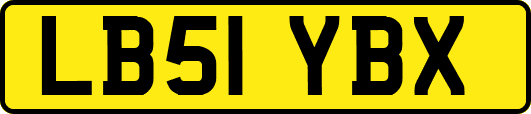 LB51 YBX